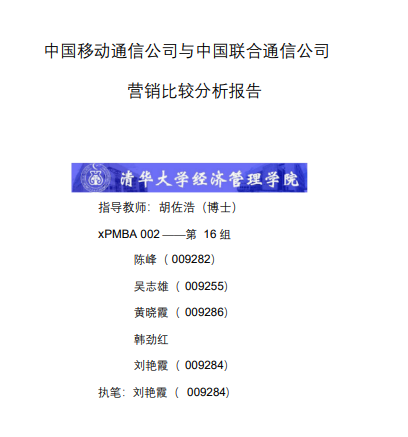 中国移动通信公司与中国联合通信公司

营销比较分析报告

清华大学经济管理学院

指导教师:胡佐浩(博士)

xPMBA 002——第16组

陈峰(009282)

吴志雄(009255)

黄晓霞(009286)

韩劲红

刘艳霞(009284)

执笔:刘艳霞(009284)